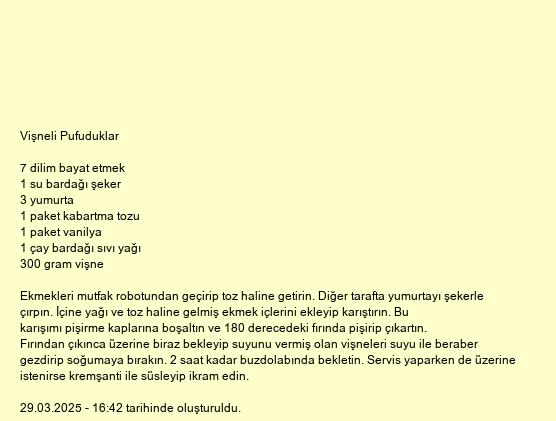 Vişneli Pufuduklar

7 dilim bayat etmek
1 su bardağı şeker
3 yumurta
1 paket kabartma tozu
1 paket vanilya
1 çay bardağı sıvı yağı
300 gram vişne

Ekmekleri mutfak robotundan geçirip toz haline getirin. Diğer tarafta yumurtayı şekerle çırpın. İçine yağı ve toz haline gelmiş ekmek içlerini ekleyip karıştırın. Bu karışımı pişirme kaplarına boşaltın ve 180 derecedeki fırında pişirip çıkartın.
Fırından çıkınca üzerine biraz bekleyip suyunu vermiş olan vişneleri suyu ile beraber gezdirip soğumaya bırakın. 2 saat kadar buzdolabında bekletin. Servis yaparken de üzerine istenirse kremşanti ile süsleyip ikram edin.

29.03.2025 - 16:42 tarihinde oluşturuldu.